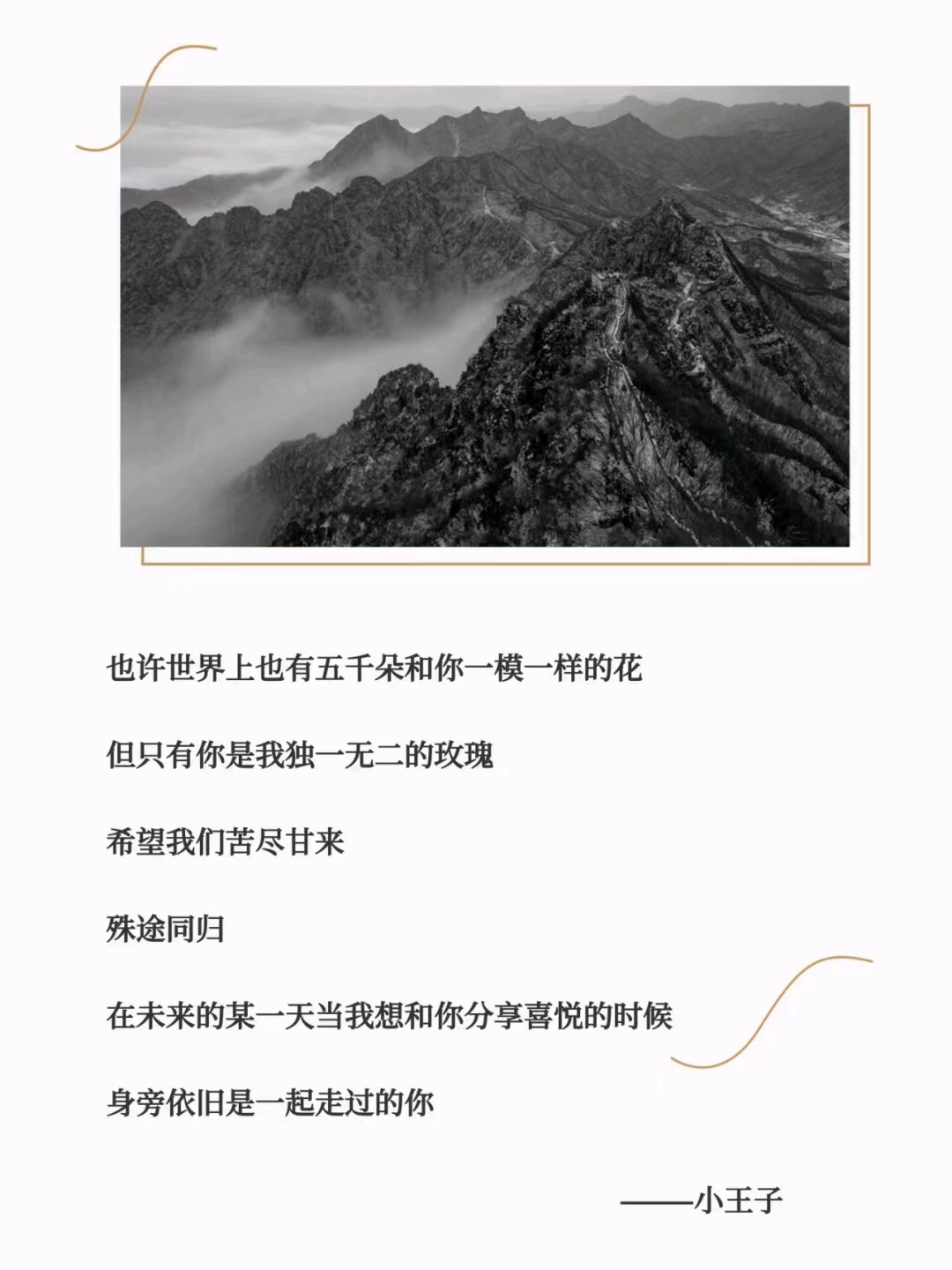 也许世界上也有五千朵和你一模一样的花

但只有你是我独一无二的玫瑰

希望我们苦尽甘来

殊途同归

在未来的某一天当我想和你分享喜悦的时候

身旁依旧是一起走过的你

——小王子